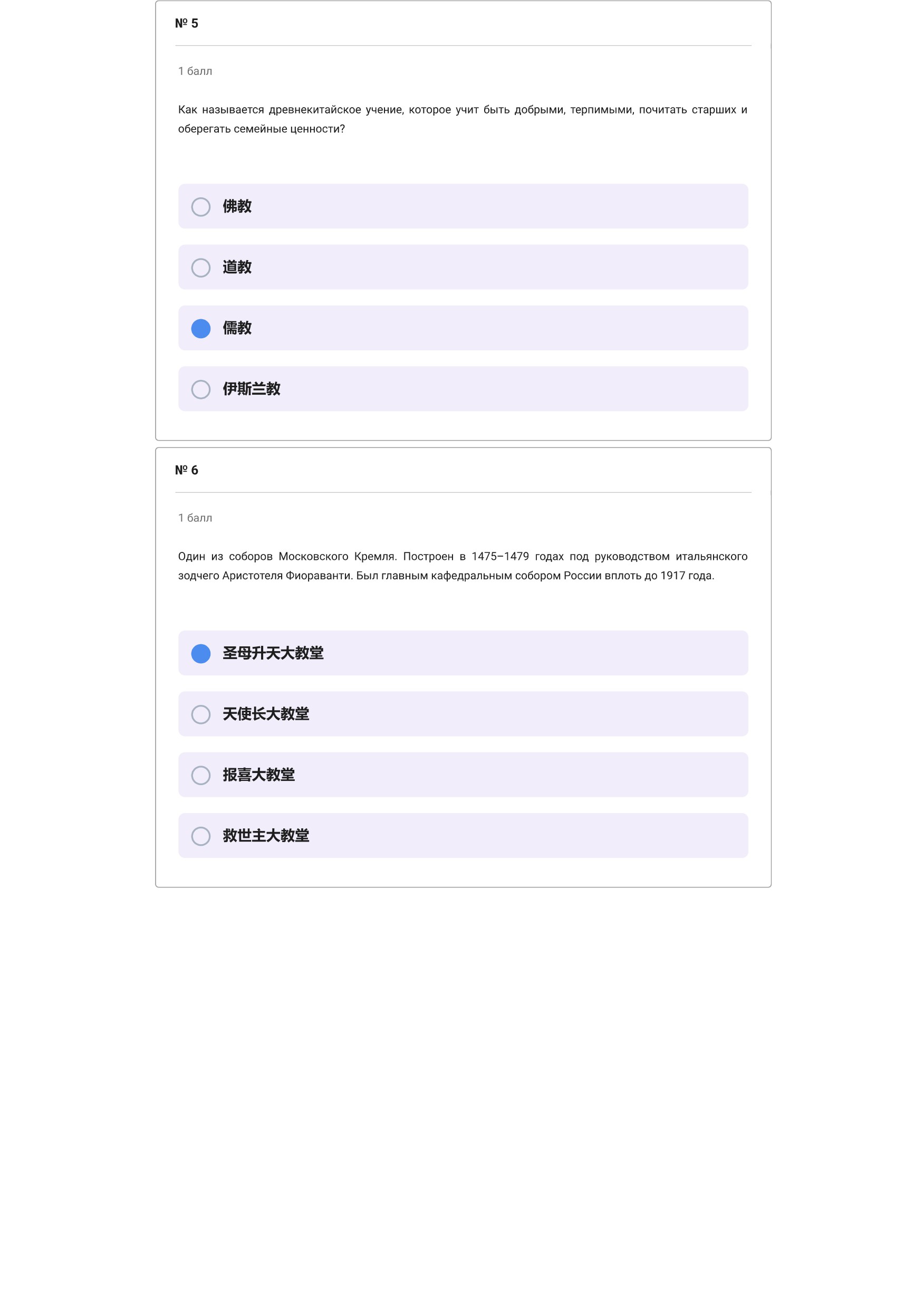 № 5

1 балл

Как называется древнекитайское учение, которое учит быть добрыми, терпимыми, почитать старших и оберегать семейные ценности?

佛教

道教

儒教

伊斯兰教

№ 6

1 балл

Один из соборов Московского Кремля. Построен в 1475–1479 годах под руководством итальянского зодчего Аристотеля Фиораванти. Был главным кафедральным собором России вплоть до 1917 года.

圣母升天大教堂

天使长大教堂

报喜大教堂

救世主大教堂